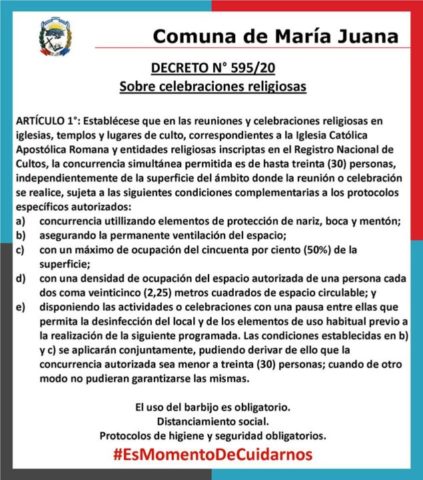 Comuna de María Juana

DECRETO N° 595/20
Sobre celebraciones religiosas

ARTÍCULO 1°: Establécese que en las reuniones y celebraciones religiosas en iglesias, templos y lugares de culto, correspondientes a la Iglesia Católica Apostólica Romana y entidades religiosas inscriptas en el Registro Nacional de Cultos, la concurrencia simultánea permitida es de hasta treinta (30) personas, independientemente de la superficie del ámbito donde la reunión o celebración se realice, sujeta a las siguientes condiciones complementarias a los protocolos específicos autorizados:
a) concurrencia utillizando elementos de protección de nariz, boca y mentón;
b) asegurando la permanente ventilación del espacio;
c) con un máximo de ocupación del cincuenta por ciento (50%) de la superficie;
d) con una densidad de ocupación del espacio autorizada de una persona cada dos coma veinticinco (2,25) metros cuadrados de espacio circulable; y
e) disponiendo las actividades o celebraciones con una pausa entre ellas que permita la desinfección del local y de los elementos de uso habitual previo a la realización de la siguiente programada. Las condiciones establecidas en b) y c) se aplicarán conjuntamente, pudiendo derivar de ello que la concurrencia autorizada sea menor a treinta (30) personas; cuando de otro modo no pudieran garantizarse las mismas.

El uso del barbijo es obligatorio.
Distanciamiento social.
Protocolos de higiene y seguridad obligatorios.
#EsMomentoDeCuidarnos